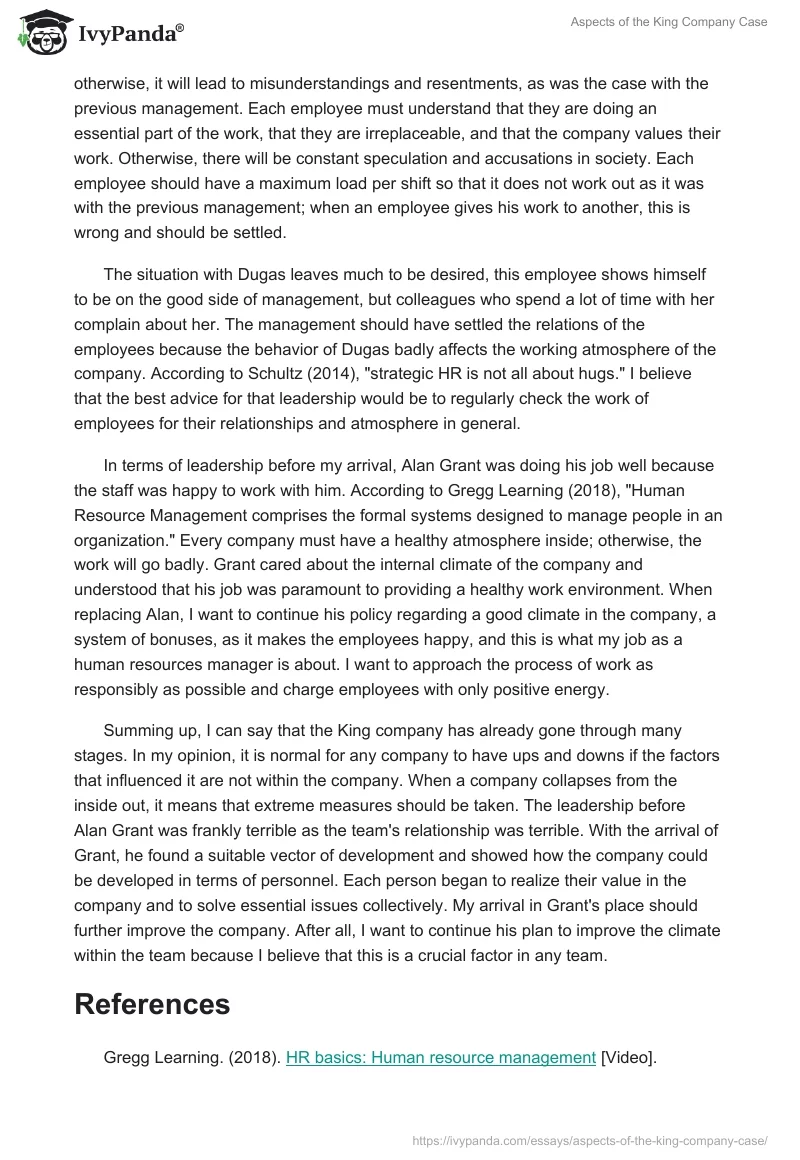 IvyPanda®

Aspects of the King Company Case

otherwise, it will lead to misunderstandings and resentments, as was the case with the previous management. Each employee must understand that they are doing an essential part of the work, that they are irreplaceable, and that the company values their work. Otherwise, there will be constant speculation and accusations in society. Each employee should have a maximum load per shift so that it does not work out as it was with the previous management; when an employee gives his work to another, this is wrong and should be settled.

The situation with Dugas leaves much to be desired, this employee shows himself to be on the good side of management, but colleagues who spend a lot of time with her complain about her. The management should have settled the relations of the employees because the behavior of Dugas badly affects the working atmosphere of the company. According to Schultz (2014), "strategic HR is not all about hugs." I believe that the best advice for that leadership would be to regularly check the work of employees for their relationships and atmosphere in general.

In terms of leadership before my arrival, Alan Grant was doing his job well because the staff was happy to work with him. According to Gregg Learning (2018), "Human Resource Management comprises the formal systems designed to manage people in an organization." Every company must have a healthy atmosphere inside; otherwise, the work will go badly. Grant cared about the internal climate of the company and understood that his job was paramount to providing a healthy work environment. When replacing Alan, I want to continue his policy regarding a good climate in the company, a system of bonuses, as it makes the employees happy, and this is what my job as a human resources manager is about. I want to approach the process of work as responsibly as possible and charge employees with only positive energy.

Summing up, I can say that the King company has already gone through many stages. In my opinion, it is normal for any company to have ups and downs if the factors that influenced it are not within the company. When a company collapses from the inside out, it means that extreme measures should be taken. The leadership before Alan Grant was frankly terrible as the team's relationship was terrible. With the arrival of Grant, he found a suitable vector of development and showed how the company could be developed in terms of personnel. Each person began to realize their value in the company and to solve essential issues collectively. My arrival in Grant's place should further improve the company. After all, I want to continue his plan to improve the climate within the team because I believe that this is a crucial factor in any team.

References

Gregg Learning. (2018). HR basics: Human resource management [Video].

https://ivypanda.com/essays/aspects-of-the-king-company-case/